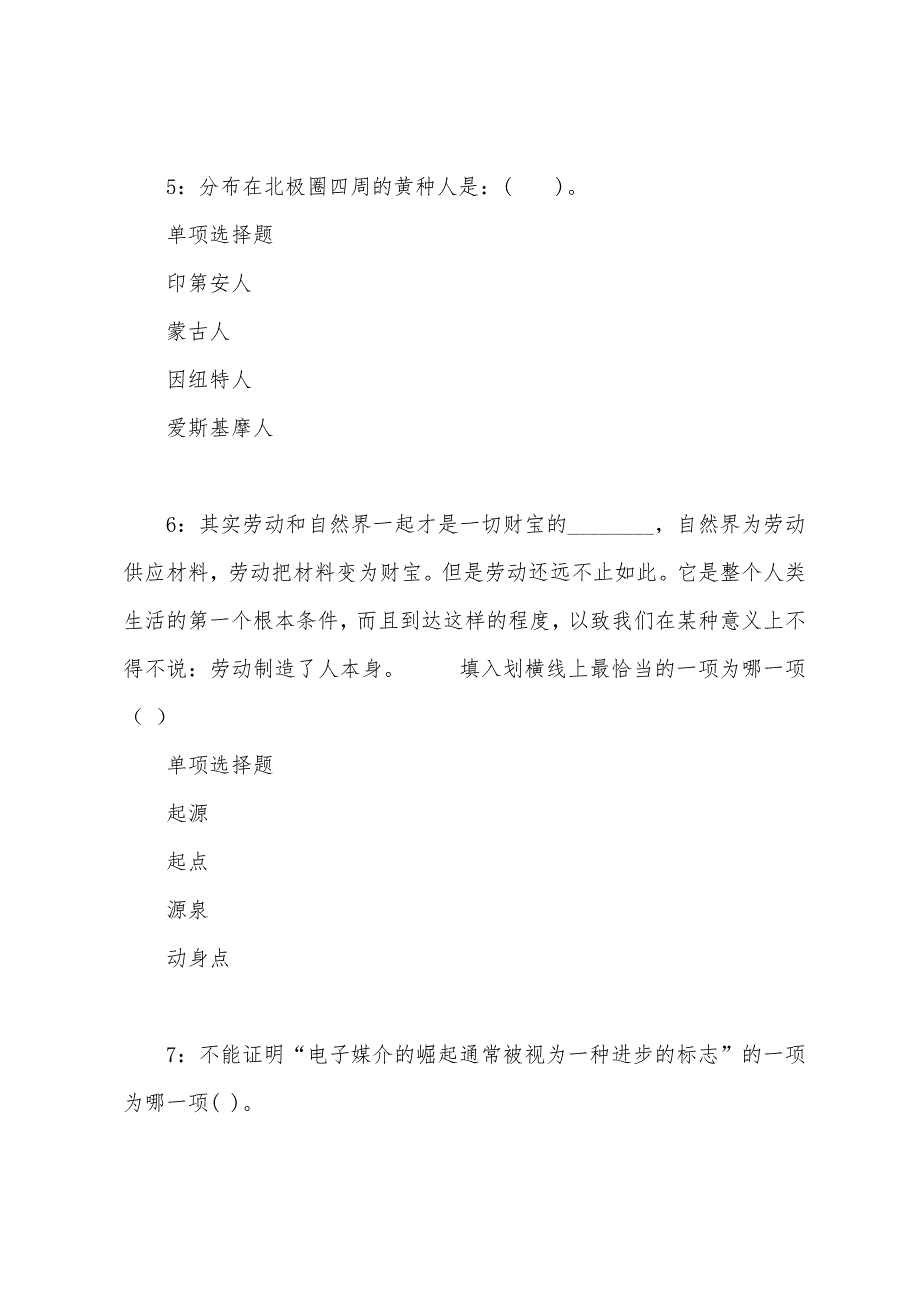 5：分布在北极圈四周的黄种人是：(　　)。

单项选择题

印第安人

蒙古人

因纽特人

爱斯基摩人

6：其实劳动和自然界一起才是一切财宝的________，自然界为劳动供应材料，劳动把材料变为财宝。但是劳动还远不止如此。它是整个人类生活的第一个根本条件，而且到达这样的程度，以致我们在某种意义上不得不说：劳动制造了人本身。　　填入划横线上最恰当的一项为哪一项（ ）

单项选择题

起源

起点

源泉

动身点

7：不能证明“电子媒介的崛起通常被视为一种进步的标志”的一项为哪一项( )。